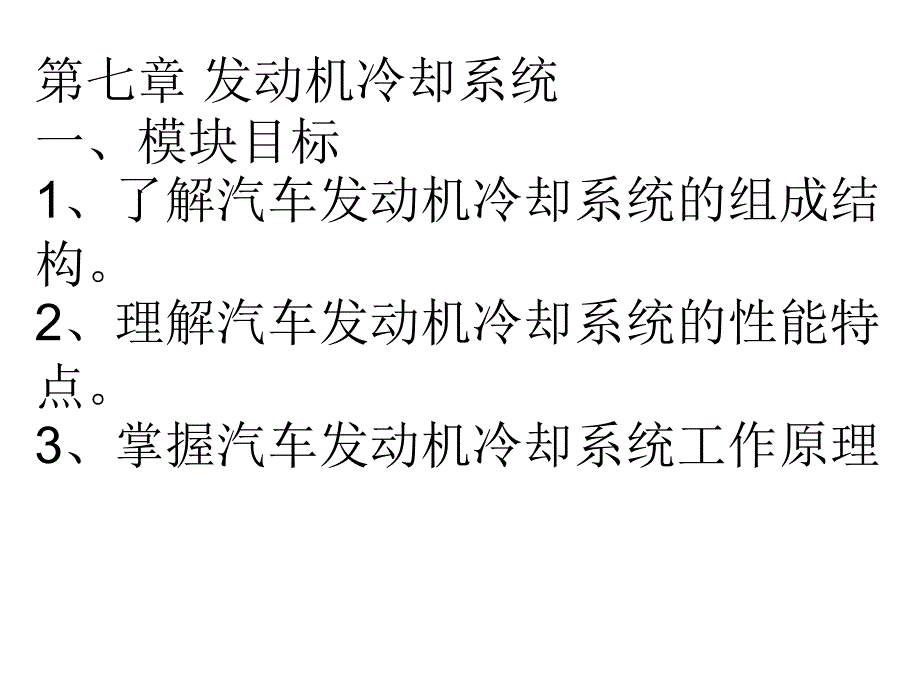 第七章 发动机冷却系统
一、模块目标
1、了解汽车发动机冷却系统的组成结构。
2、理解汽车发动机冷却系统的性能特点。
3、掌握汽车发动机冷却系统工作原理